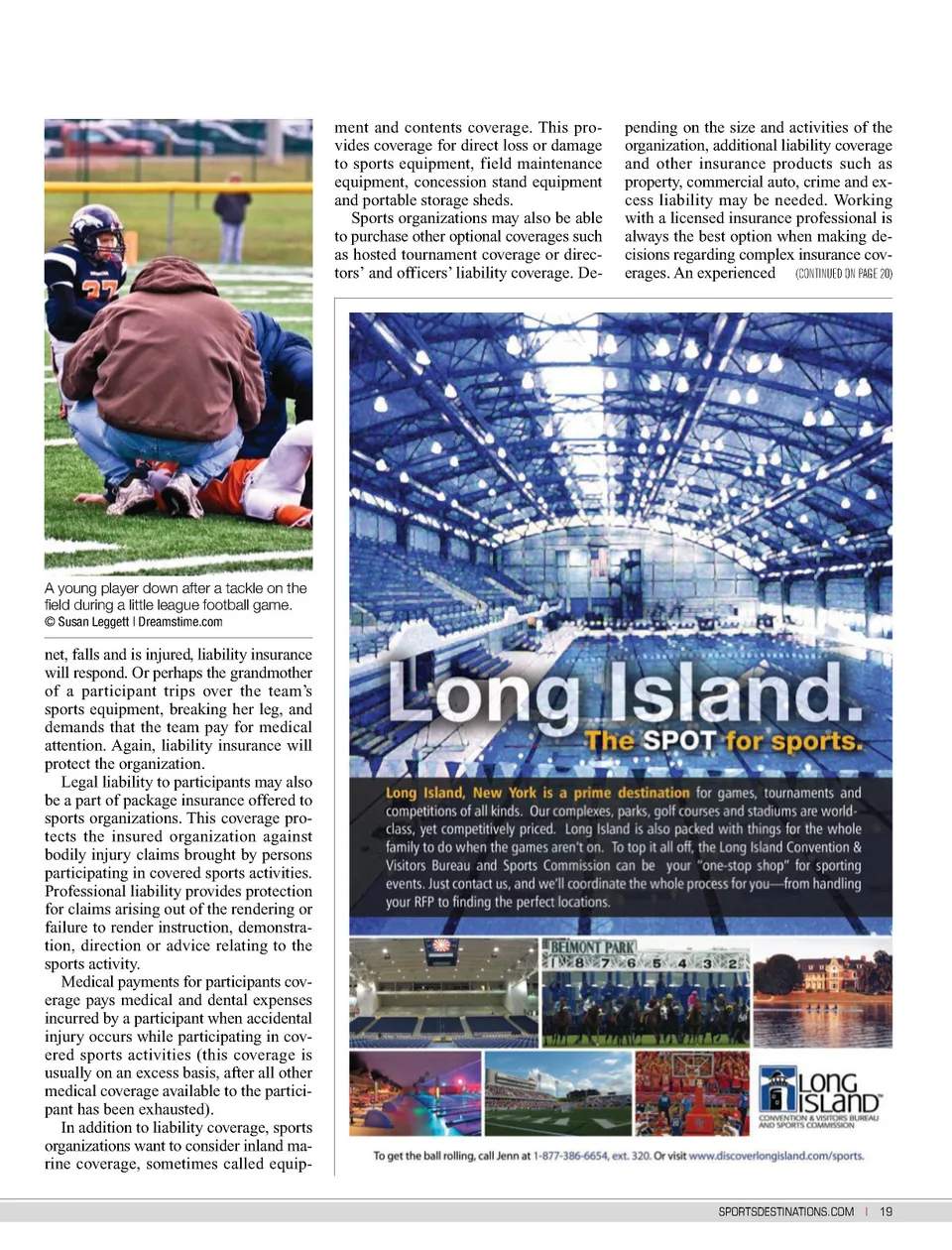 A young player down after a tackle on the field during a little league football game.
© Susan Leggett | Dreamstime.com

net, falls and is injured, liability insurance will respond. Or perhaps the grandmother of a participant trips over the team's sports equipment, breaking her leg, and demands that the team pay for medical attention. Again, liability insurance will protect the organization.

Legal liability to participants may also be a part of package insurance offered to sports organizations. This coverage protects the insured organization against bodily injury claims brought by persons participating in covered sports activities. Professional liability provides protection for claims arising out of the rendering or failure to render instruction, demonstration, direction or advice relating to the sports activity.

Medical payments for participants coverage pays medical and dental expenses incurred by a participant when accidental injury occurs while participating in covered sports activities (this coverage is usually on an excess basis, after all other medical coverage available to the participant has been exhausted).

In addition to liability coverage, sports organizations want to consider inland marine coverage, sometimes called equipment and contents coverage. This provides coverage for direct loss or damage to sports equipment, field maintenance equipment, concession stand equipment and portable storage sheds.

Sports organizations may also be able to purchase other optional coverages such as hosted tournament coverage or directors' and officers' liability coverage. Depending on the size and activities of the organization, additional liability coverage and other insurance products such as property, commercial auto, crime and excess liability may be needed. Working with a licensed insurance professional is always the best option when making decisions regarding complex insurance coverages. An experienced (CONTINUED ON PAGE 20)

Long Island.
The SPOT for sports.

Long Island, New York is a prime destination for games, tournaments and competitions of all kinds. Our complexes, parks, golf courses and stadiums are world-class, yet competitively priced. Long Island is also packed with things for the whole family to do when the games aren't on. To top it all off, the Long Island Convention & Visitors Bureau and Sports Commission can be your "one-stop shop" for sporting events. Just contact us, and we'll coordinate the whole process for you—from handling your RFP to finding the perfect locations.

BELMONT PARK
8 7 6 5 4 3 2

LONG ISLAND
CONVENTION & VISITORS BUREAU AND SPORTS COMMISSION

To get the ball rolling, call Jenn at 1-877-386-6654, ext. 320. Or visit www.discoverlongisland.com/sports.

SPORTSDESTINATIONS.COM | 19